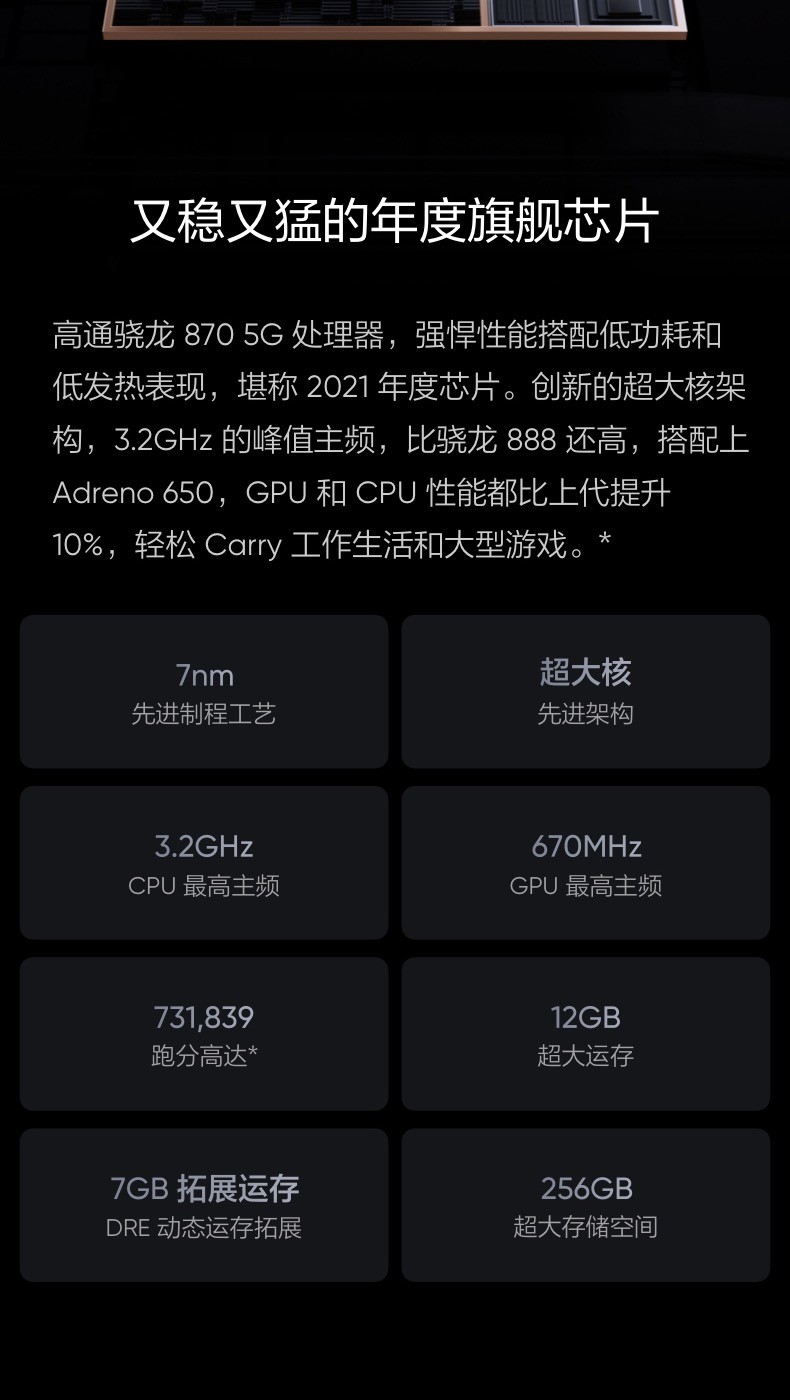 又稳又猛的年度旗舰芯片

高通骁龙 870 5G 处理器，强悍性能搭配低功耗和低发热表现，堪称 2021 年度芯片。创新的超大核架构，3.2GHz 的峰值主频，比骁龙 888 还高，搭配上 Adreno 650，GPU 和 CPU 性能都比上代提升 10%，轻松 Carry 工作生活和大型游戏。*

7nm
先进制程工艺

超大核
先进架构

3.2GHz
CPU 最高主频

670MHz
GPU 最高主频

731,839
跑分高达*

12GB
超大运存

7GB 拓展运存
DRE 动态运存拓展

256GB
超大存储空间